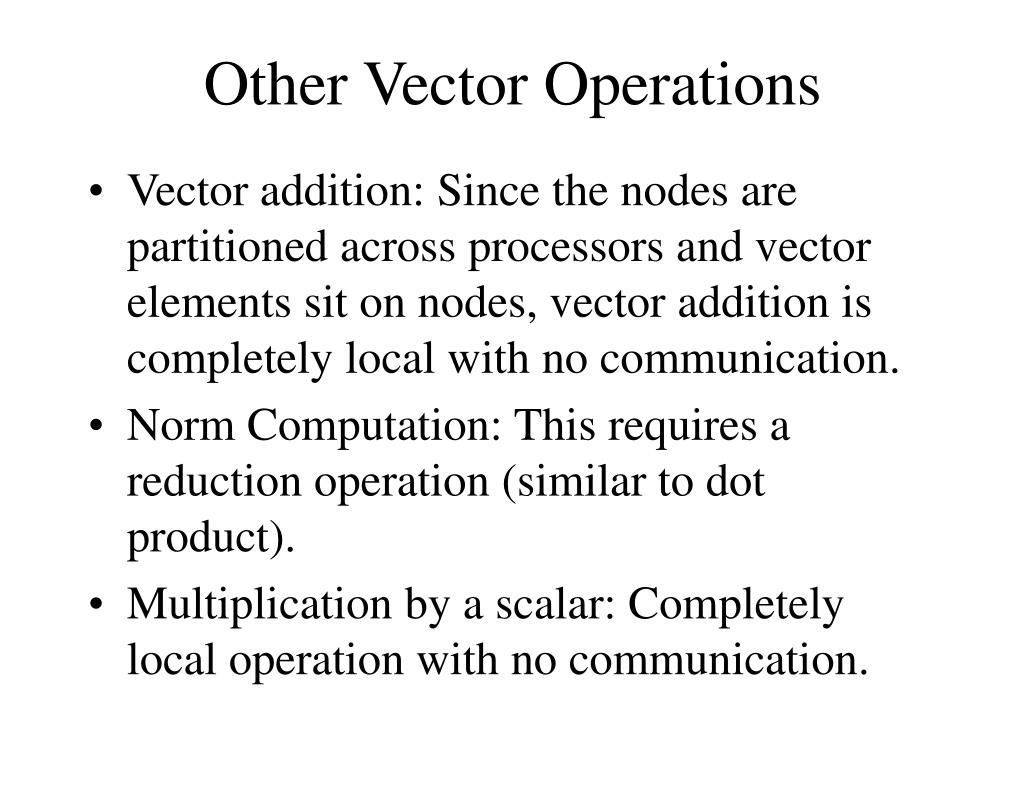 Other Vector Operations

• Vector addition: Since the nodes are partitioned across processors and vector elements sit on nodes, vector addition is completely local with no communication.

• Norm Computation: This requires a reduction operation (similar to dot product).

• Multiplication by a scalar: Completely local operation with no communication.